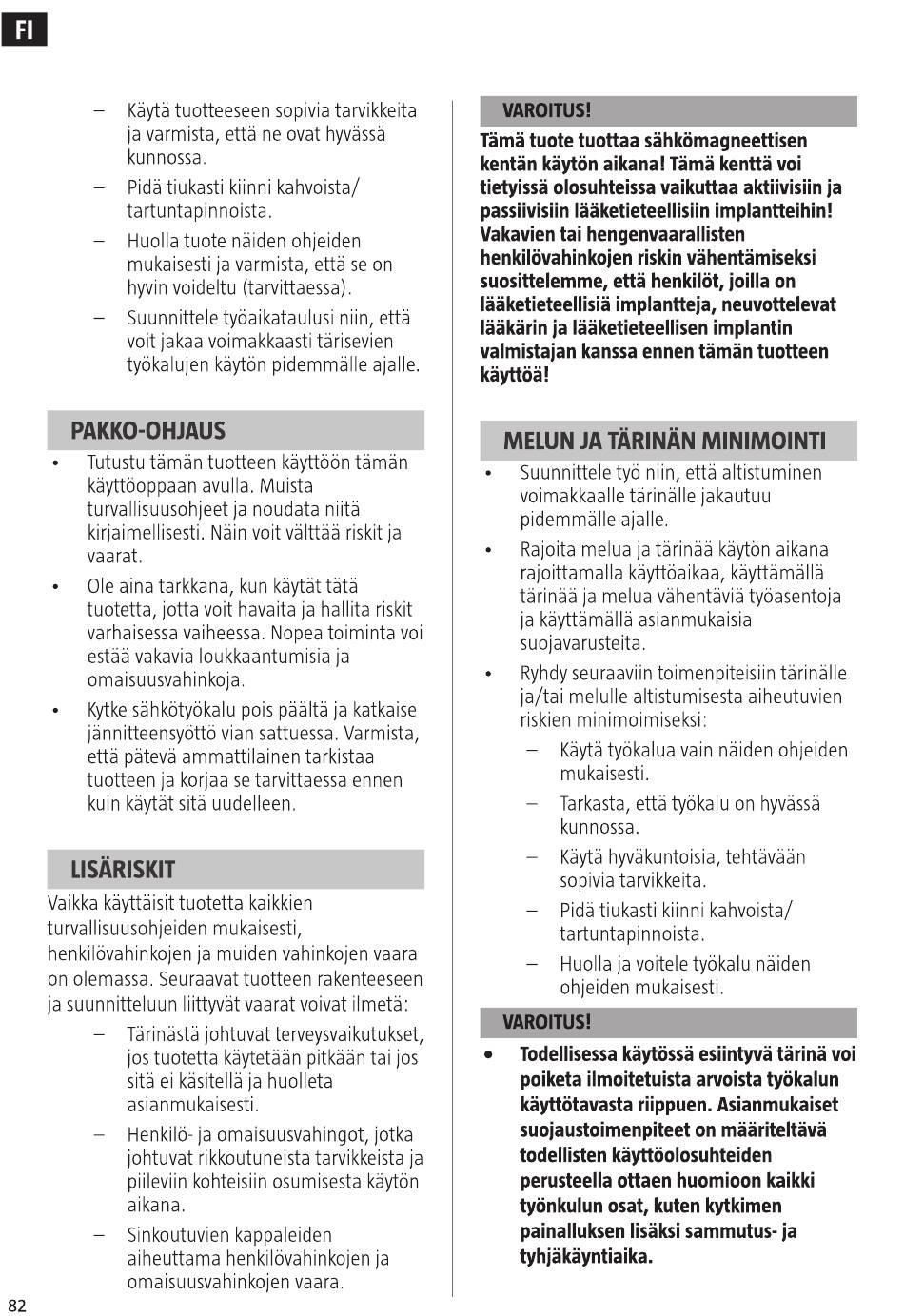 FI

– Käytä tuotteeseen sopivia tarvikkeita ja varmista, että ne ovat hyvässä kunnossa.
– Pidä tiukasti kiinni kahvoista/ tartuntapinnoista.
– Huolla tuote näiden ohjeiden mukaisesti ja varmista, että se on hyvin voideltu (tarvittaessa).
– Suunnittele työaikataulusi niin, että voit jakaa voimakkaasti tärisevien työkalujen käytön pidemmälle ajalle.

PAKKO-OHJAUS

• Tutustu tämän tuotteen käyttöön tämän käyttöoppaan avulla. Muista turvallisuusohjeet ja noudata niitä kirjaimellisesti. Näin voit välttää riskit ja vaarat.
• Ole aina tarkkana, kun käytät tätä tuotetta, jotta voit havaita ja hallita riskit varhaisessa vaiheessa. Nopea toiminta voi estää vakavia loukkaantumisia ja omaisuusvahinkoja.
• Kytke sähkötyökalu pois päältä ja katkaise jännitteensyöttö vian sattuessa. Varmista, että pätevä ammattilainen tarkistaa tuotteen ja korjaa se tarvittaessa ennen kuin käytät sitä uudelleen.

LISÄRISKIT

Vaikka käyttäisit tuotetta kaikkien turvallisuusohjeiden mukaisesti, henkilövahinkojen ja muiden vahinkojen vaara on olemassa. Seuraavat tuotteen rakenteeseen ja suunnitteluun liittyvät vaarat voivat ilmetä:

– Tärinästä johtuvat terveysvaikutukset, jos tuotetta käytetään pitkään tai jos sitä ei käsitellä ja huolleta asianmukaisesti.
– Henkilö- ja omaisuusvahingot, jotka johtuvat rikkoutuneista tarvikkeista ja piileviin kohteisiin osumisesta käytön aikana.
– Sinkoutuvien kappaleiden aiheuttama henkilövahinkojen ja omaisuusvahinkojen vaara.

VAROITUS!

Tämä tuote tuottaa sähkömagneettisen kentän käytön aikana! Tämä kenttä voi tietyissä olosuhteissa vaikuttaa aktiivisiin ja passiivisiin lääketieteellisiin implantteihin! Vakavien tai hengenvaarallisten henkilövahinkojen riskin vähentämiseksi suosittelemme, että henkilöt, joilla on lääketieteellisiä implantteja, neuvottelevat lääkärin ja lääketieteellisen implantin valmistajan kanssa ennen tämän tuotteen käyttöä!

MELUN JA TÄRINÄN MINIMOINTI

• Suunnittele työ niin, että altistuminen voimakkaalle tärinälle jakautuu pidemmälle ajalle.
• Rajoita melua ja tärinää käytön aikana rajoittamalla käyttöaikaa, käyttämällä tärinää ja melua vähentäviä työasentoja ja käyttämällä asianmukaisia suojavarusteita.
• Ryhdy seuraaviin toimenpiteisiin tärinälle ja/tai melulle altistumisesta aiheutuvien riskien minimoimiseksi:
– Käytä työkalua vain näiden ohjeiden mukaisesti.
– Tarkasta, että työkalu on hyvässä kunnossa.
– Käytä hyväkuntoisia, tehtävään sopivia tarvikkeita.
– Pidä tiukasti kiinni kahvoista/ tartuntapinnoista.
– Huolla ja voitele työkalu näiden ohjeiden mukaisesti.

VAROITUS!

• Todellisessa käytössä esiintyvä tärinä voi poiketa ilmoitetuista arvoista työkalun käyttötavasta riippuen. Asianmukaiset suojaustoimenpiteet on määriteltävä todellisten käyttöolosuhteiden perusteella ottaen huomioon kaikki työnkulun osat, kuten kytkimen painalluksen lisäksi sammutus- ja tyhjäkäyntiaika.

82